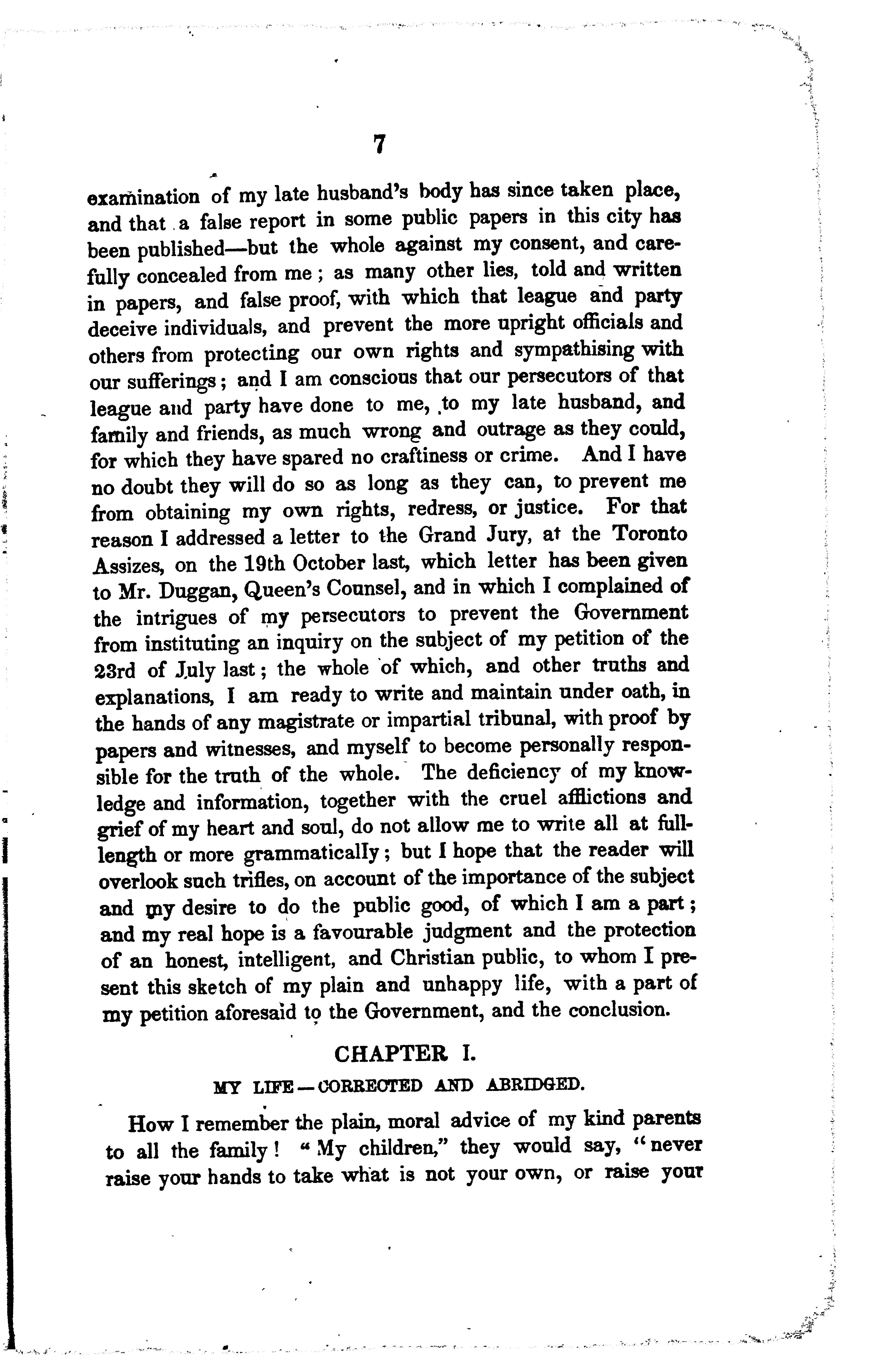 7

examination of my late husband's body has since taken place, and that a false report in some public papers in this city has been published—but the whole against my consent, and carefully concealed from me; as many other lies, told and written in papers, and false proof, with which that league and party deceive individuals, and prevent the more upright officials and others from protecting our own rights and sympathising with our sufferings; and I am conscious that our persecutors of that league and party have done to me, to my late husband, and family and friends, as much wrong and outrage as they could, for which they have spared no craftiness or crime. And I have no doubt they will do so as long as they can, to prevent me from obtaining my own rights, redress, or justice. For that reason I addressed a letter to the Grand Jury, at the Toronto Assizes, on the 19th October last, which letter has been given to Mr. Duggan, Queen's Counsel, and in which I complained of the intrigues of my persecutors to prevent the Government from instituting an inquiry on the subject of my petition of the 23rd of July last; the whole of which, and other truths and explanations, I am ready to write and maintain under oath, in the hands of any magistrate or impartial tribunal, with proof by papers and witnesses, and myself to become personally responsible for the truth of the whole. The deficiency of my knowledge and information, together with the cruel afflictions and grief of my heart and soul, do not allow me to write all at full-length or more grammatically; but I hope that the reader will overlook such trifles, on account of the importance of the subject and my desire to do the public good, of which I am a part; and my real hope is a favourable judgment and the protection of an honest, intelligent, and Christian public, to whom I present this sketch of my plain and unhappy life, with a part of my petition aforesaid to the Government, and the conclusion.

CHAPTER I.

MY LIFE—CORRECTED AND ABRIDGED.

How I remember the plain, moral advice of my kind parents to all the family! "My children," they would say, "never raise your hands to take what is not your own, or raise your